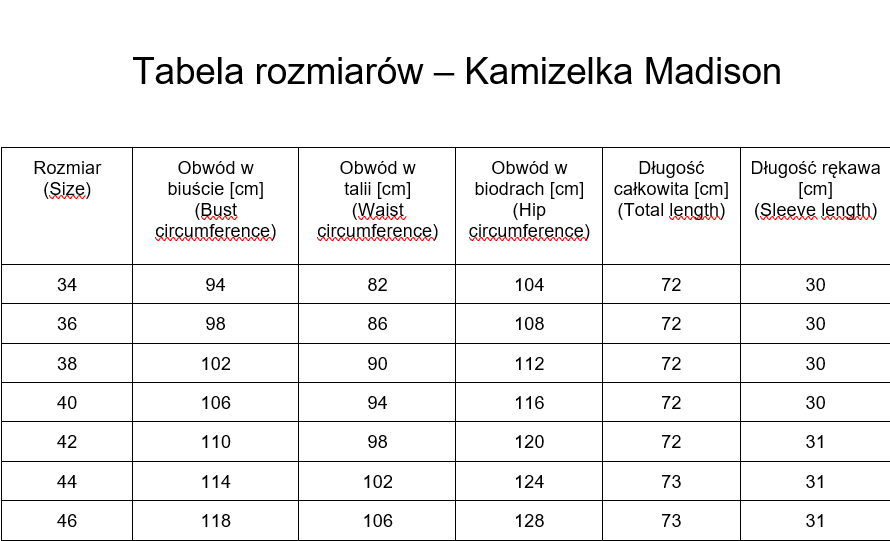 Tabela rozmiarów – Kamizelka Madison

| Rozmiar (Size) | Obwód w biuście [cm] (Bust circumference) | Obwód w talii [cm] (Waist circumference) | Obwód w biodrach [cm] (Hip circumference) | Długość całkowita [cm] (Total length) | Długość rękawa [cm] (Sleeve length) |
|---|---|---|---|---|---|
| 34 | 94 | 82 | 104 | 72 | 30 |
| 36 | 98 | 86 | 108 | 72 | 30 |
| 38 | 102 | 90 | 112 | 72 | 30 |
| 40 | 106 | 94 | 116 | 72 | 30 |
| 42 | 110 | 98 | 120 | 72 | 31 |
| 44 | 114 | 102 | 124 | 73 | 31 |
| 46 | 118 | 106 | 128 | 73 | 31 |